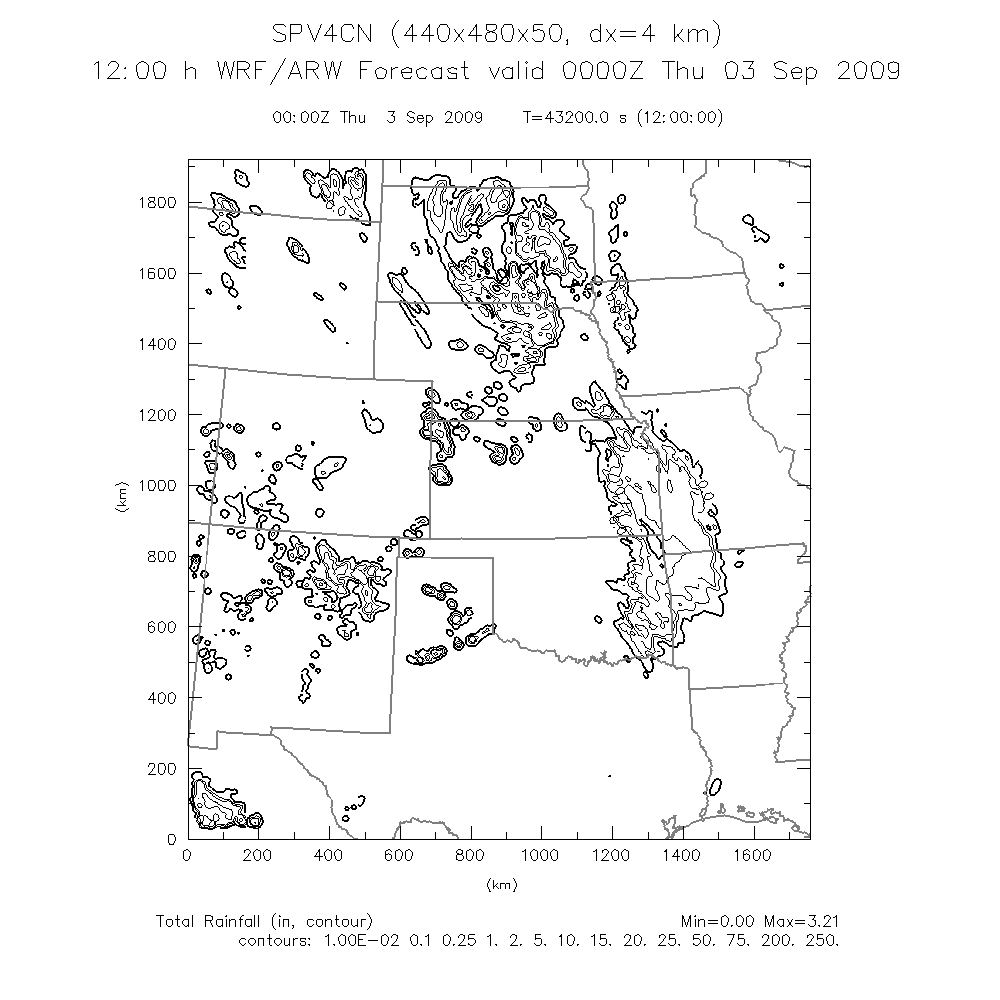 SPV4CN (440x480x50, dx=4 km)
12:00 h WRF/ARW Forecast valid 0000Z Thu 03 Sep 2009

00:00Z Thu 3 Sep 2009 T=43200.0 s (12:00:00)

1800
1600
1400
1200
1000
800
600
400
200
0
(km)

0 200 400 600 800 1000 1200 1400 1600
(km)

Total Rainfall (in, contour) Min=0.00 Max=3.21
contours: 1.00E-02 0.1 0.25 1. 2. 5. 10. 15. 20. 25. 50. 75. 200. 250.